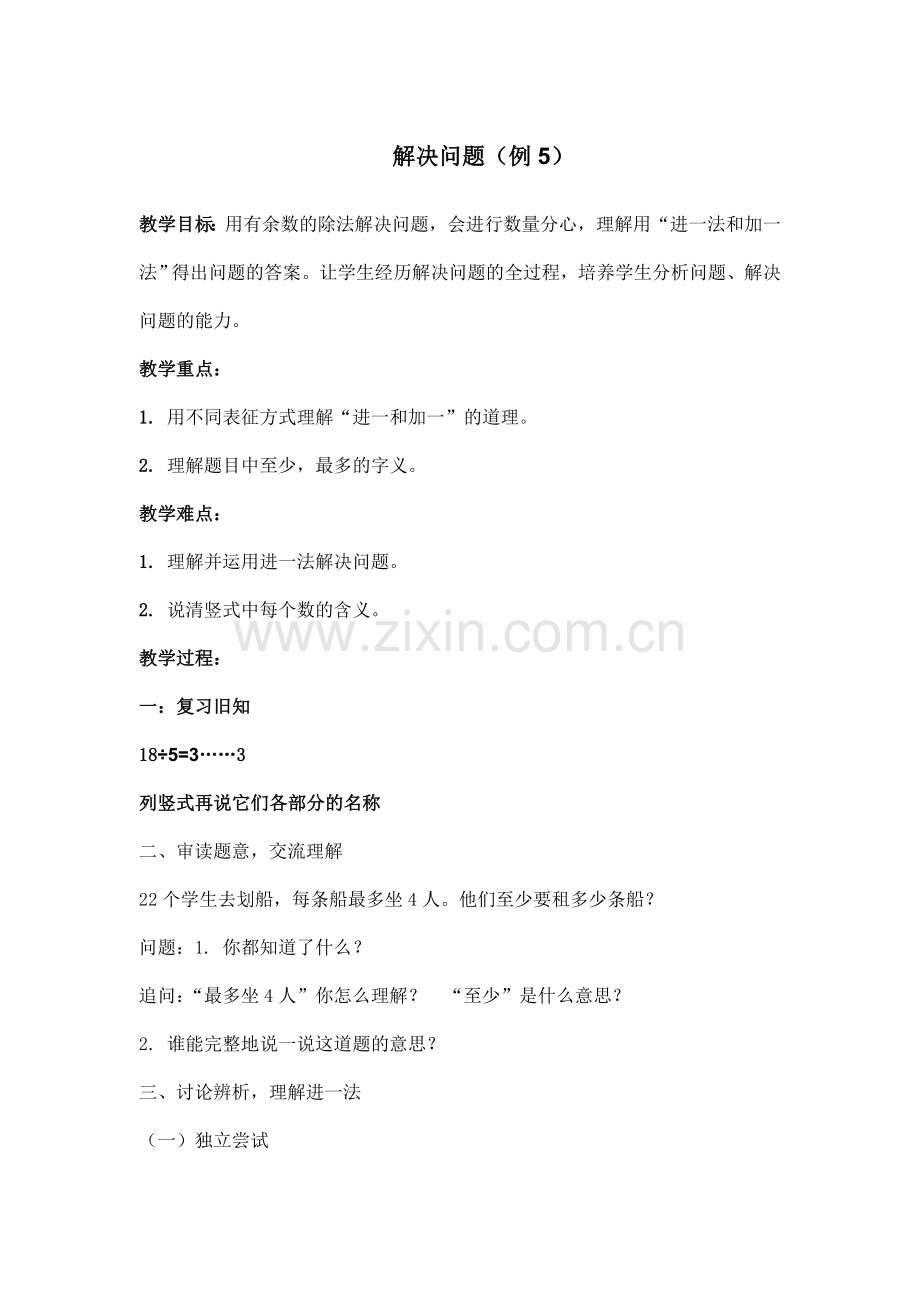 解决问题（例 5）

教学目标: 用有余数的除法解决问题，会进行数量分心，理解用“进一法和加一法”得出问题的答案。让学生经历解决问题的全过程，培养学生分析问题、解决问题的能力。

教学重点：

1. 用不同表征方式理解“进一和加一”的道理。

2. 理解题目中至少，最多的字义。

教学难点：

1. 理解并运用进一法解决问题。

2. 说清竖式中每个数的含义。

www.zixin.com.cn

教学过程：

一：复习旧知

18÷5=3……3

列竖式再说它们各部分的名称

二、审读题意，交流理解

22 个学生去划船，每条船最多坐 4 人。他们至少要租多少条船？

问题：1. 你都知道了什么？

追问：“最多坐 4 人”你怎么理解？ “至少”是什么意思？

2. 谁能完整地说一说这道题的意思？

三、讨论辨析，理解进一法

（一）独立尝试